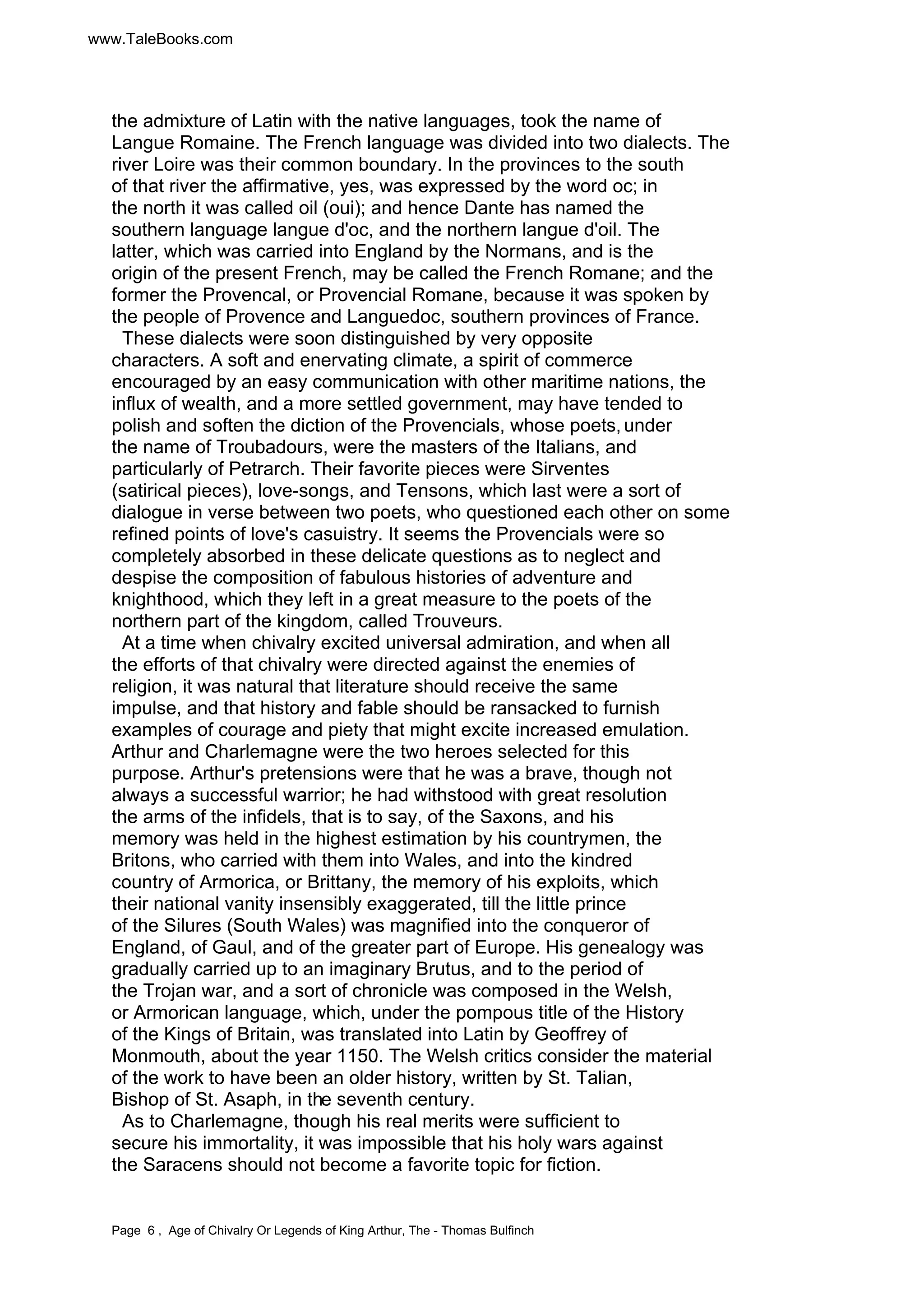 www.TaleBooks.com

the admixture of Latin with the native languages, took the name of Langue Romaine. The French language was divided into two dialects. The river Loire was their common boundary. In the provinces to the south of that river the affirmative, yes, was expressed by the word oc; in the north it was called oil (oui); and hence Dante has named the southern language langue d'oc, and the northern langue d'oil. The latter, which was carried into England by the Normans, and is the origin of the present French, may be called the French Romane; and the former the Provencal, or Provencial Romane, because it was spoken by the people of Provence and Languedoc, southern provinces of France.

These dialects were soon distinguished by very opposite characters. A soft and enervating climate, a spirit of commerce encouraged by an easy communication with other maritime nations, the influx of wealth, and a more settled government, may have tended to polish and soften the diction of the Provencials, whose poets, under the name of Troubadours, were the masters of the Italians, and particularly of Petrarch. Their favorite pieces were Sirventes (satirical pieces), love-songs, and Tensons, which last were a sort of dialogue in verse between two poets, who questioned each other on some refined points of love's casuistry. It seems the Provencials were so completely absorbed in these delicate questions as to neglect and despise the composition of fabulous histories of adventure and knighthood, which they left in a great measure to the poets of the northern part of the kingdom, called Trouveurs.

At a time when chivalry excited universal admiration, and when all the efforts of that chivalry were directed against the enemies of religion, it was natural that literature should receive the same impulse, and that history and fable should be ransacked to furnish examples of courage and piety that might excite increased emulation. Arthur and Charlemagne were the two heroes selected for this purpose. Arthur's pretensions were that he was a brave, though not always a successful warrior; he had withstood with great resolution the arms of the infidels, that is to say, of the Saxons, and his memory was held in the highest estimation by his countrymen, the Britons, who carried with them into Wales, and into the kindred country of Armorica, or Brittany, the memory of his exploits, which their national vanity insensibly exaggerated, till the little prince of the Silures (South Wales) was magnified into the conqueror of England, of Gaul, and of the greater part of Europe. His genealogy was gradually carried up to an imaginary Brutus, and to the period of the Trojan war, and a sort of chronicle was composed in the Welsh, or Armorican language, which, under the pompous title of the History of the Kings of Britain, was translated into Latin by Geoffrey of Monmouth, about the year 1150. The Welsh critics consider the material of the work to have been an older history, written by St. Talian, Bishop of St. Asaph, in the seventh century.

As to Charlemagne, though his real merits were sufficient to secure his immortality, it was impossible that his holy wars against the Saracens should not become a favorite topic for fiction.

Page 6 , Age of Chivalry Or Legends of King Arthur, The - Thomas Bulfinch